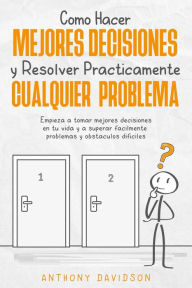 Como Hacer
MEJORES DECISIONES
y Resolver Practicamente
CUALQUIER PROBLEMA

Empieza a tomar mejores decisiones en tu vida y a superar facilmente problemas y obstaculos dificiles

?

1

2

ANTHONY DAVIDSON